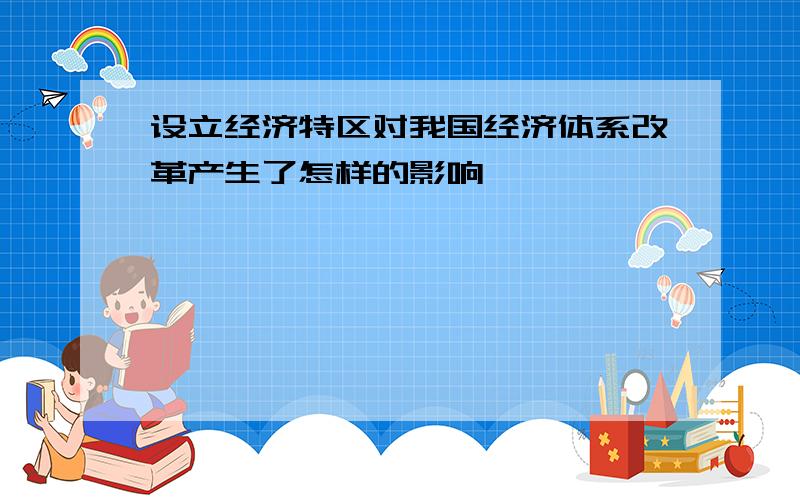 设立经济特区对我国经济体系改革产生了怎样的影响